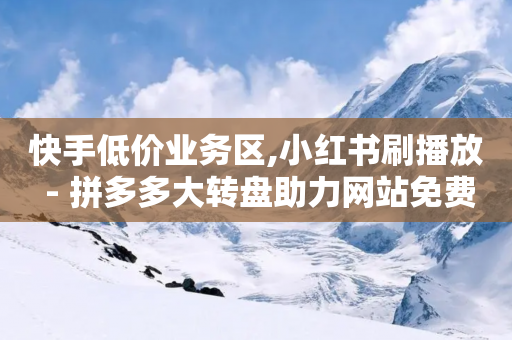 快手低价业务区,小红书刷播放 - 拼多多大转盘助力网站免费